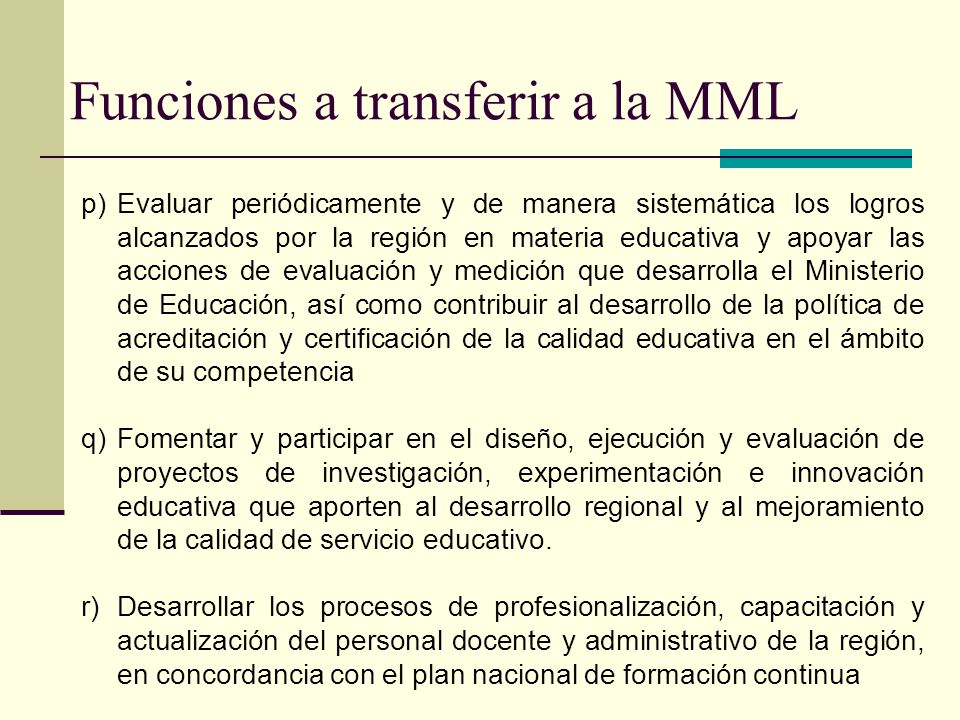 Funciones a transferir a la MML

p) Evaluar periódicamente y de manera sistemática los logros alcanzados por la región en materia educativa y apoyar las acciones de evaluación y medición que desarrolla el Ministerio de Educación, así como contribuir al desarrollo de la política de acreditación y certificación de la calidad educativa en el ámbito de su competencia

q) Fomentar y participar en el diseño, ejecución y evaluación de proyectos de investigación, experimentación e innovación educativa que aporten al desarrollo regional y al mejoramiento de la calidad de servicio educativo.

r) Desarrollar los procesos de profesionalización, capacitación y actualización del personal docente y administrativo de la región, en concordancia con el plan nacional de formación continua